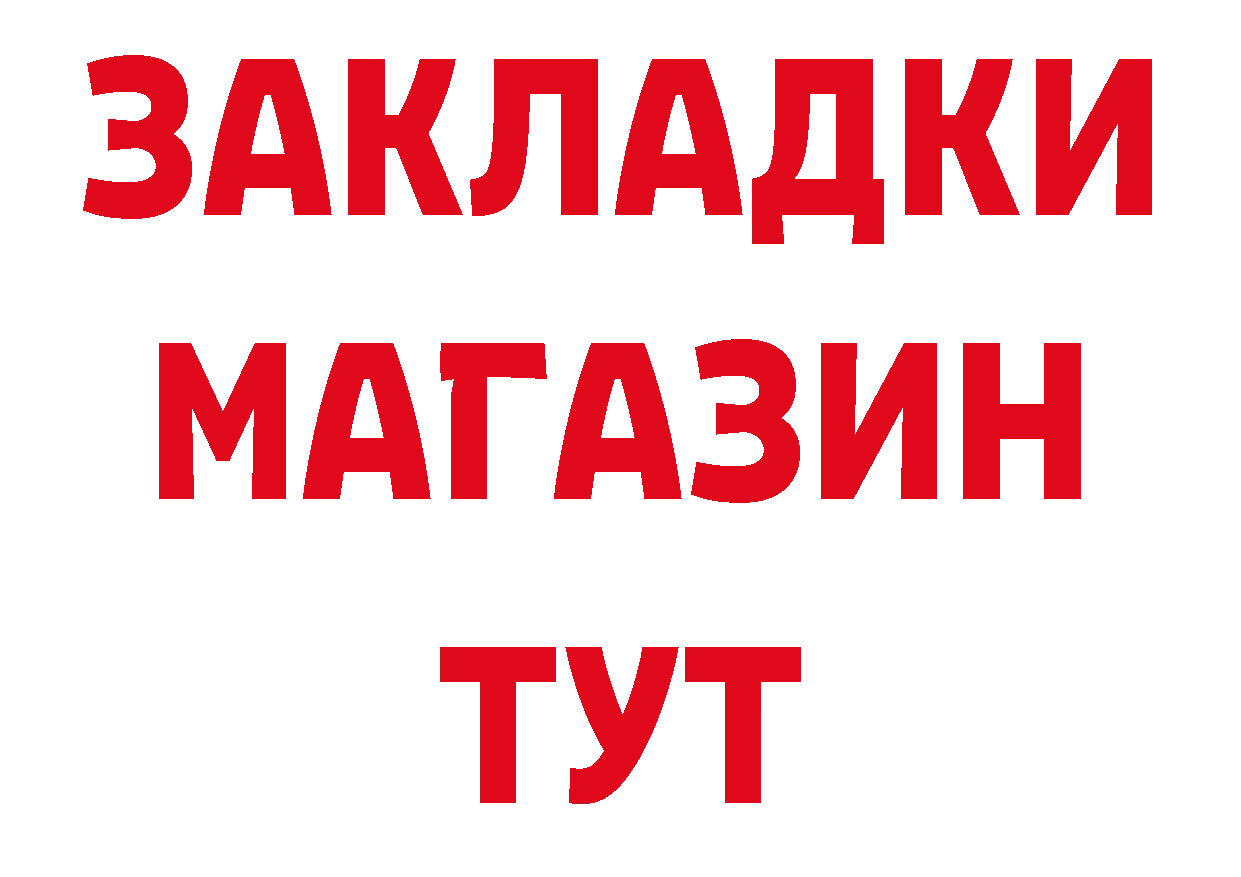 ЗАКЛАДКИ
МАГАЗИН
ТУТ